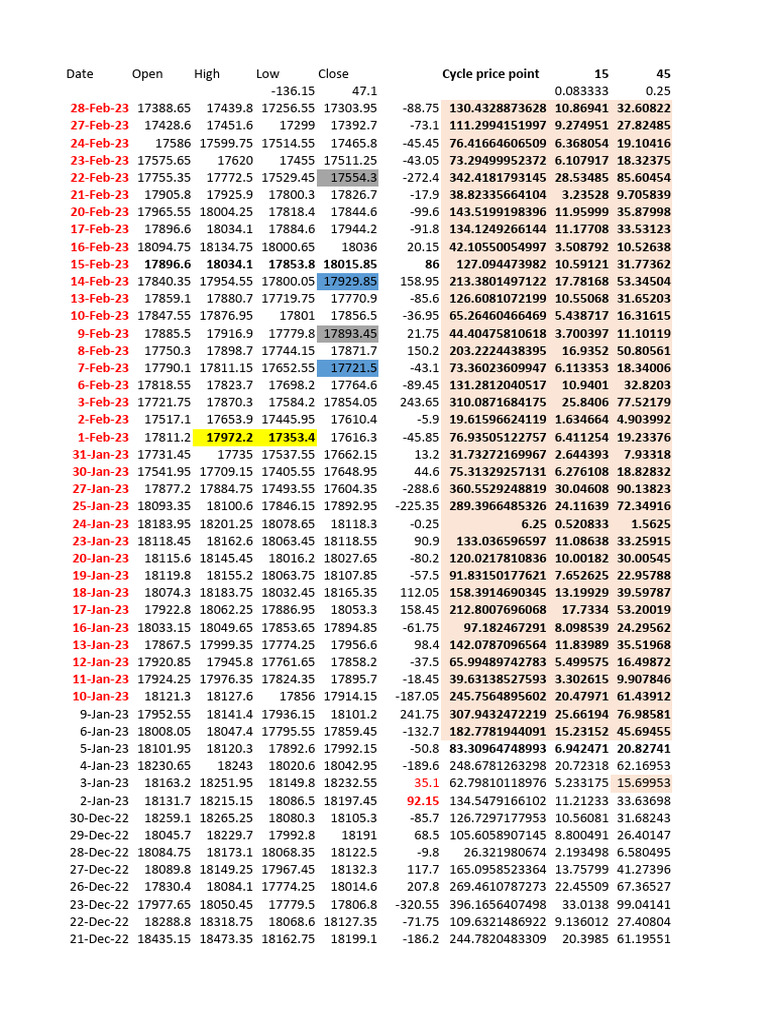 | Date | Open | High | Low | Close | | Cycle price point | 15 | 45 |
|---|---|---|---|---|---|---|---|---|
| | | | -136.15 | 47.1 | | | 0.083333 | 0.25 |
| 28-Feb-23 | 17388.65 | 17439.8 | 17256.55 | 17303.95 | -88.75 | 130.4328873628 | 10.86941 | 32.60822 |
| 27-Feb-23 | 17428.6 | 17451.6 | 17299 | 17392.7 | -73.1 | 111.2994151997 | 9.274951 | 27.82485 |
| 24-Feb-23 | 17586 | 17599.75 | 17514.55 | 17465.8 | -45.45 | 76.41664606509 | 6.368054 | 19.10416 |
| 23-Feb-23 | 17575.65 | 17620 | 17455 | 17511.25 | -43.05 | 73.29499952372 | 6.107917 | 18.32375 |
| 22-Feb-23 | 17755.35 | 17772.5 | 17529.45 | 17554.3 | -272.4 | 342.4181793145 | 28.53485 | 85.60454 |
| 21-Feb-23 | 17905.8 | 17925.9 | 17800.3 | 17826.7 | -17.9 | 38.82335664104 | 3.23528 | 9.705839 |
| 20-Feb-23 | 17965.55 | 18004.25 | 17818.4 | 17844.6 | -99.6 | 143.5199198396 | 11.95999 | 35.87998 |
| 17-Feb-23 | 17896.6 | 18034.1 | 17884.6 | 17944.2 | -91.8 | 134.1249266144 | 11.17708 | 33.53123 |
| 16-Feb-23 | 18094.75 | 18134.75 | 18000.65 | 18036 | 20.15 | 42.10550054997 | 3.508792 | 10.52638 |
| 15-Feb-23 | 17896.6 | 18034.1 | 17853.8 | 18015.85 | 86 | 127.094473982 | 10.59121 | 31.77362 |
| 14-Feb-23 | 17840.35 | 17954.55 | 17800.05 | 17929.85 | 158.95 | 213.3801497122 | 17.78168 | 53.34504 |
| 13-Feb-23 | 17859.1 | 17880.7 | 17719.75 | 17770.9 | -85.6 | 126.6081072199 | 10.55068 | 31.65203 |
| 10-Feb-23 | 17847.55 | 17876.95 | 17801 | 17856.5 | -36.95 | 65.26460466469 | 5.438717 | 16.31615 |
| 9-Feb-23 | 17885.5 | 17916.9 | 17779.8 | 17893.45 | 21.75 | 44.40475810618 | 3.700397 | 11.10119 |
| 8-Feb-23 | 17750.3 | 17898.7 | 17744.15 | 17871.7 | 150.2 | 203.2224438395 | 16.9352 | 50.80561 |
| 7-Feb-23 | 17790.1 | 17811.15 | 17652.55 | 17721.5 | -43.1 | 73.36023609947 | 6.113353 | 18.34006 |
| 6-Feb-23 | 17818.55 | 17823.7 | 17698.2 | 17764.6 | -89.45 | 131.2812040517 | 10.9401 | 32.8203 |
| 3-Feb-23 | 17721.75 | 17870.3 | 17584.2 | 17854.05 | 243.65 | 310.0871684175 | 25.8406 | 77.52179 |
| 2-Feb-23 | 17517.1 | 17653.9 | 17445.95 | 17610.4 | -5.9 | 19.61596624119 | 1.634664 | 4.903992 |
| 1-Feb-23 | 17811.2 | 17972.2 | 17353.4 | 17616.3 | -45.85 | 76.93505122757 | 6.411254 | 19.23376 |
| 31-Jan-23 | 17731.45 | 17735 | 17537.55 | 17662.15 | 13.2 | 31.73272169967 | 2.644393 | 7.93318 |
| 30-Jan-23 | 17541.95 | 17709.15 | 17405.55 | 17648.95 | 44.6 | 75.31329257131 | 6.276108 | 18.82832 |
| 27-Jan-23 | 17877.2 | 17884.75 | 17493.55 | 17604.35 | -288.6 | 360.5529248819 | 30.04608 | 90.13823 |
| 25-Jan-23 | 18093.35 | 18100.6 | 17846.15 | 17892.95 | -225.35 | 289.3966485326 | 24.11639 | 72.34916 |
| 24-Jan-23 | 18183.95 | 18201.25 | 18078.65 | 18118.3 | -0.25 | 6.25 | 0.520833 | 1.5625 |
| 23-Jan-23 | 18118.45 | 18162.6 | 18063.45 | 18118.55 | 90.9 | 133.036596597 | 11.08638 | 33.25915 |
| 20-Jan-23 | 18115.6 | 18145.45 | 18016.2 | 18027.65 | -80.2 | 120.0217810836 | 10.00182 | 30.00545 |
| 19-Jan-23 | 18119.8 | 18155.2 | 18063.75 | 18107.85 | -57.5 | 91.83150177621 | 7.652625 | 22.95788 |
| 18-Jan-23 | 18074.3 | 18183.75 | 18032.45 | 18165.35 | 112.05 | 158.3914690345 | 13.19929 | 39.59787 |
| 17-Jan-23 | 17922.8 | 18062.25 | 17886.95 | 18053.3 | 158.45 | 212.8007696068 | 17.7334 | 53.20019 |
| 16-Jan-23 | 18033.15 | 18049.65 | 17853.65 | 17894.85 | -61.75 | 97.182467291 | 8.098539 | 24.29562 |
| 13-Jan-23 | 17867.5 | 17999.35 | 17774.25 | 17956.6 | 98.4 | 142.0787096564 | 11.83989 | 35.51968 |
| 12-Jan-23 | 17920.85 | 17945.8 | 17761.65 | 17858.2 | -37.5 | 65.99489742783 | 5.499575 | 16.49872 |
| 11-Jan-23 | 17924.25 | 17976.35 | 17824.35 | 17895.7 | -18.45 | 39.63138527593 | 3.302615 | 9.907846 |
| 10-Jan-23 | 18121.3 | 18127.6 | 17856 | 17914.15 | -187.05 | 245.7564895602 | 20.47971 | 61.43912 |
| 9-Jan-23 | 17952.55 | 18141.4 | 17936.15 | 18101.2 | 241.75 | 307.9432472219 | 25.66194 | 76.98581 |
| 6-Jan-23 | 18008.05 | 18047.4 | 17795.55 | 17859.45 | -132.7 | 182.7781944091 | 15.23152 | 45.69455 |
| 5-Jan-23 | 18101.95 | 18120.3 | 17892.6 | 17992.15 | -50.8 | 83.30964748993 | 6.942471 | 20.82741 |
| 4-Jan-23 | 18230.65 | 18243 | 18020.6 | 18042.95 | -189.6 | 248.6781263298 | 20.72318 | 62.16953 |
| 3-Jan-23 | 18163.2 | 18251.95 | 18149.8 | 18232.55 | 35.1 | 62.79810118976 | 5.233175 | 15.69953 |
| 2-Jan-23 | 18131.7 | 18215.15 | 18086.5 | 18197.45 | 92.15 | 134.5479166102 | 11.21233 | 33.63698 |
| 30-Dec-22 | 18259.1 | 18265.25 | 18080.3 | 18105.3 | -85.7 | 126.7297177953 | 10.56081 | 31.68243 |
| 29-Dec-22 | 18045.7 | 18229.7 | 17992.8 | 18191 | 68.5 | 105.6058907145 | 8.800491 | 26.40147 |
| 28-Dec-22 | 18084.75 | 18173.1 | 18068.35 | 18122.5 | -9.8 | 26.321980674 | 2.193498 | 6.580495 |
| 27-Dec-22 | 18089.8 | 18149.25 | 17967.45 | 18132.3 | 117.7 | 165.0958523364 | 13.75799 | 41.27396 |
| 26-Dec-22 | 17830.4 | 18084.1 | 17774.25 | 18014.6 | 207.8 | 269.4610787273 | 22.45509 | 67.36527 |
| 23-Dec-22 | 17977.65 | 18050.45 | 17779.5 | 17806.8 | -320.55 | 396.1656407498 | 33.0138 | 99.04141 |
| 22-Dec-22 | 18288.8 | 18318.75 | 18068.6 | 18127.35 | -71.75 | 109.6321486922 | 9.136012 | 27.40804 |
| 21-Dec-22 | 18435.15 | 18473.35 | 18162.75 | 18199.1 | -186.2 | 244.7820483309 | 20.3985 | 61.19551 |